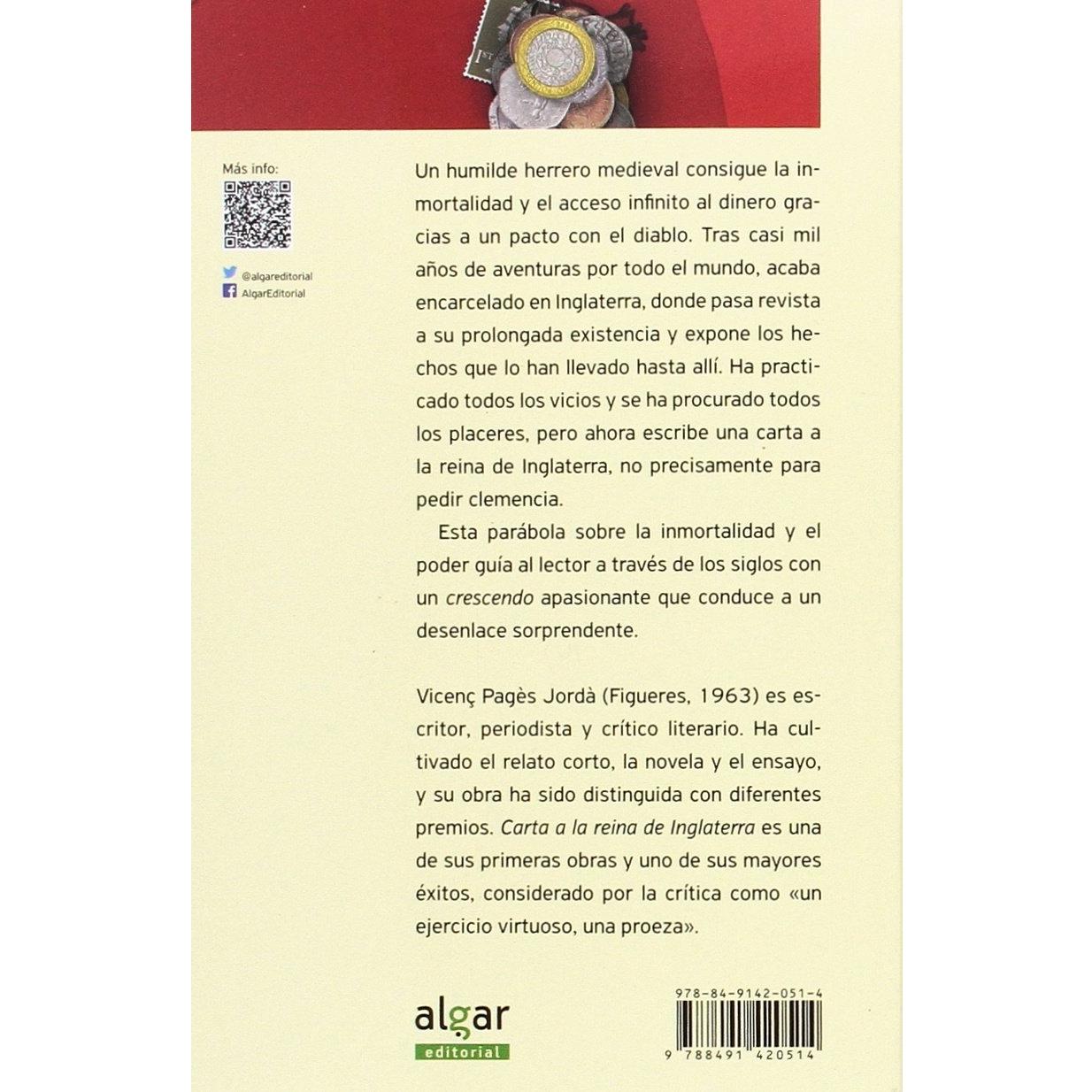 Más info:

@algareditorial
AlgarEditorial

Un humilde herrero medieval consigue la inmortalidad y el acceso infinito al dinero gracias a un pacto con el diablo. Tras casi mil años de aventuras por todo el mundo, acaba encarcelado en Inglaterra, donde pasa revista a su prolongada existencia y expone los hechos que lo han llevado hasta allí. Ha practicado todos los vicios y se ha procurado todos los placeres, pero ahora escribe una carta a la reina de Inglaterra, no precisamente para pedir clemencia.

Esta parábola sobre la inmortalidad y el poder guía al lector a través de los siglos con un crescendo apasionante que conduce a un desenlace sorprendente.

Vicenç Pagès Jordà (Figueres, 1963) es escritor, periodista y crítico literario. Ha cultivado el relato corto, la novela y el ensayo, y su obra ha sido distinguida con diferentes premios. Carta a la reina de Inglaterra es una de sus primeras obras y uno de sus mayores éxitos, considerado por la crítica como «un ejercicio virtuoso, una proeza».

algar
editorial

978-84-9142-051-4
9 788491 420514